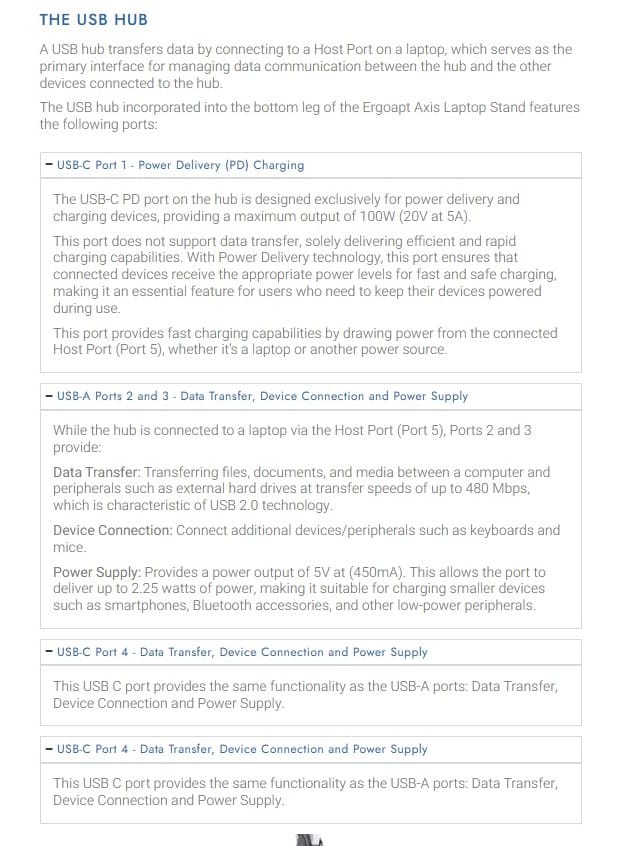 THE USB HUB

A USB hub transfers data by connecting to a Host Port on a laptop, which serves as the primary interface for managing data communication between the hub and the other devices connected to the hub.

The USB hub incorporated into the bottom leg of the Ergoapt Axis Laptop Stand features the following ports:

– USB-C Port 1 - Power Delivery (PD) Charging

The USB-C PD port on the hub is designed exclusively for power delivery and charging devices, providing a maximum output of 100W (20V at 5A).

This port does not support data transfer, solely delivering efficient and rapid charging capabilities. With Power Delivery technology, this port ensures that connected devices receive the appropriate power levels for fast and safe charging, making it an essential feature for users who need to keep their devices powered during use.

This port provides fast charging capabilities by drawing power from the connected Host Port (Port 5), whether it's a laptop or another power source.

– USB-A Ports 2 and 3 - Data Transfer, Device Connection and Power Supply

While the hub is connected to a laptop via the Host Port (Port 5), Ports 2 and 3 provide:

Data Transfer: Transferring files, documents, and media between a computer and peripherals such as external hard drives at transfer speeds of up to 480 Mbps, which is characteristic of USB 2.0 technology.

Device Connection: Connect additional devices/peripherals such as keyboards and mice.

Power Supply: Provides a power output of 5V at (450mA). This allows the port to deliver up to 2.25 watts of power, making it suitable for charging smaller devices such as smartphones, Bluetooth accessories, and other low-power peripherals.

– USB-C Port 4 - Data Transfer, Device Connection and Power Supply

This USB C port provides the same functionality as the USB-A ports: Data Transfer, Device Connection and Power Supply.

– USB-C Port 4 - Data Transfer, Device Connection and Power Supply

This USB C port provides the same functionality as the USB-A ports: Data Transfer, Device Connection and Power Supply.